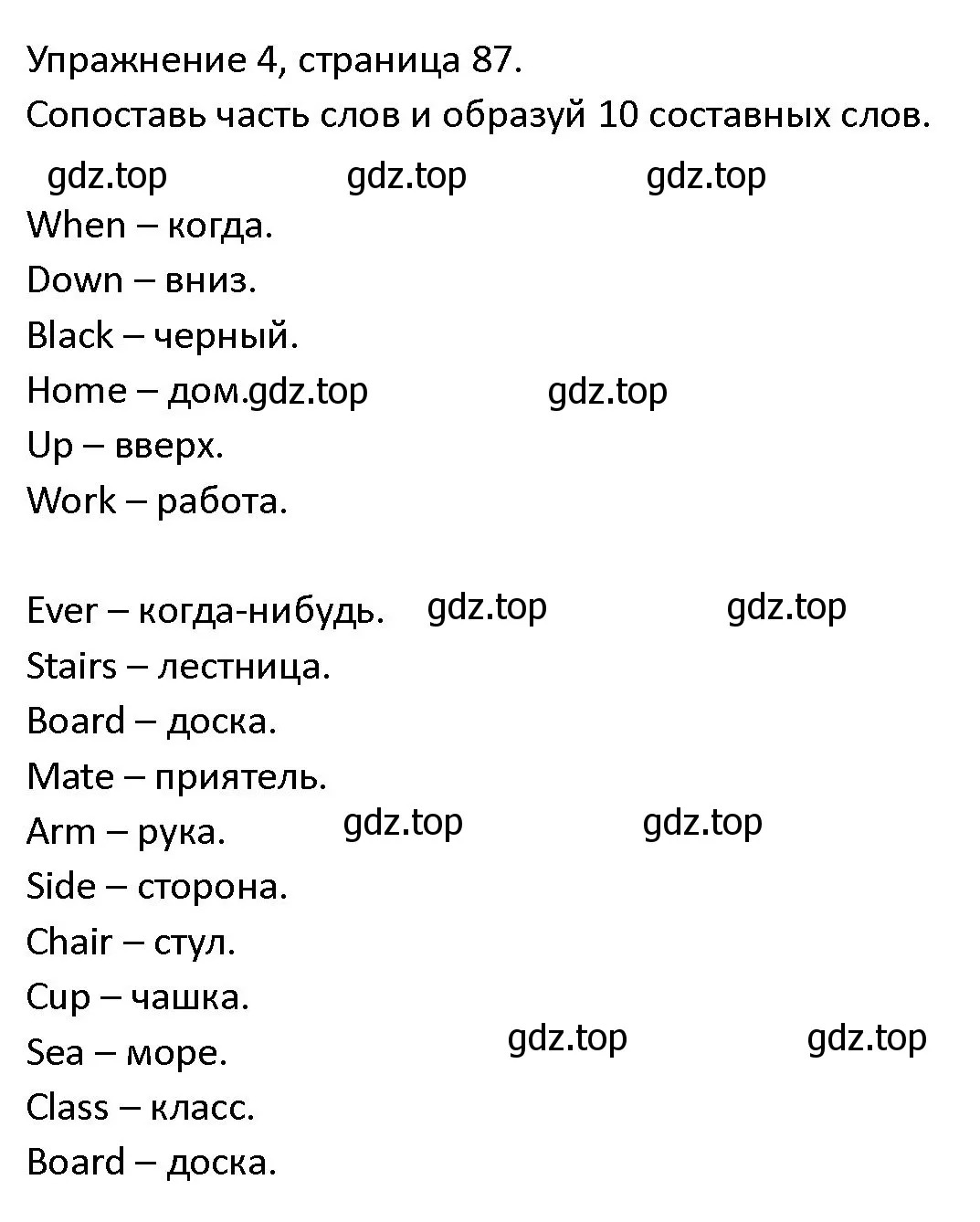 Упражнение 4, страница 87.
Сопоставь часть слов и образуй 10 составных слов.
gdz.top gdz.top gdz.top
When – когда.
Down – вниз.
Black – черный.
Home – дом.gdz.top gdz.top
Up – вверх.
Work – работа.

Ever – когда-нибудь. gdz.top gdz.top
Stairs – лестница.
Board – доска.
Mate – приятель.
Arm – рука. gdz.top gdz.top
Side – сторона.
Chair – стул.
Cup – чашка.
Sea – море. gdz.top gdz.top
Class – класс.
Board – доска.